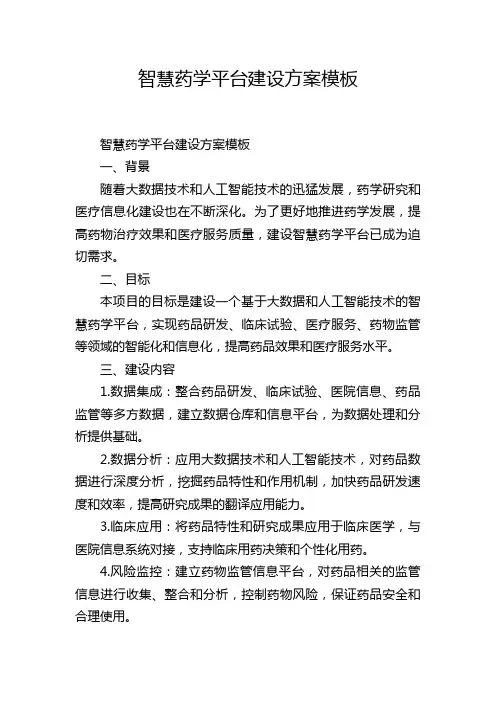 智慧药学平台建设方案模板

智慧药学平台建设方案模板

一、背景

随着大数据技术和人工智能技术的迅猛发展，药学研究和医疗信息化建设也在不断深化。为了更好地推进药学发展，提高药物治疗效果和医疗服务质量，建设智慧药学平台已成为迫切需求。

二、目标

本项目的目标是建设一个基于大数据和人工智能技术的智慧药学平台，实现药品研发、临床试验、医疗服务、药物监管等领域的智能化和信息化，提高药品效果和医疗服务水平。

三、建设内容

1.数据集成：整合药品研发、临床试验、医院信息、药品监管等多方数据，建立数据仓库和信息平台，为数据处理和分析提供基础。

2.数据分析：应用大数据技术和人工智能技术，对药品数据进行深度分析，挖掘药品特性和作用机制，加快药品研发速度和效率，提高研究成果的翻译应用能力。

3.临床应用：将药品特性和研究成果应用于临床医学，与医院信息系统对接，支持临床用药决策和个性化用药。

4.风险监控：建立药物监管信息平台，对药品相关的监管信息进行收集、整合和分析，控制药物风险，保证药品安全和合理使用。